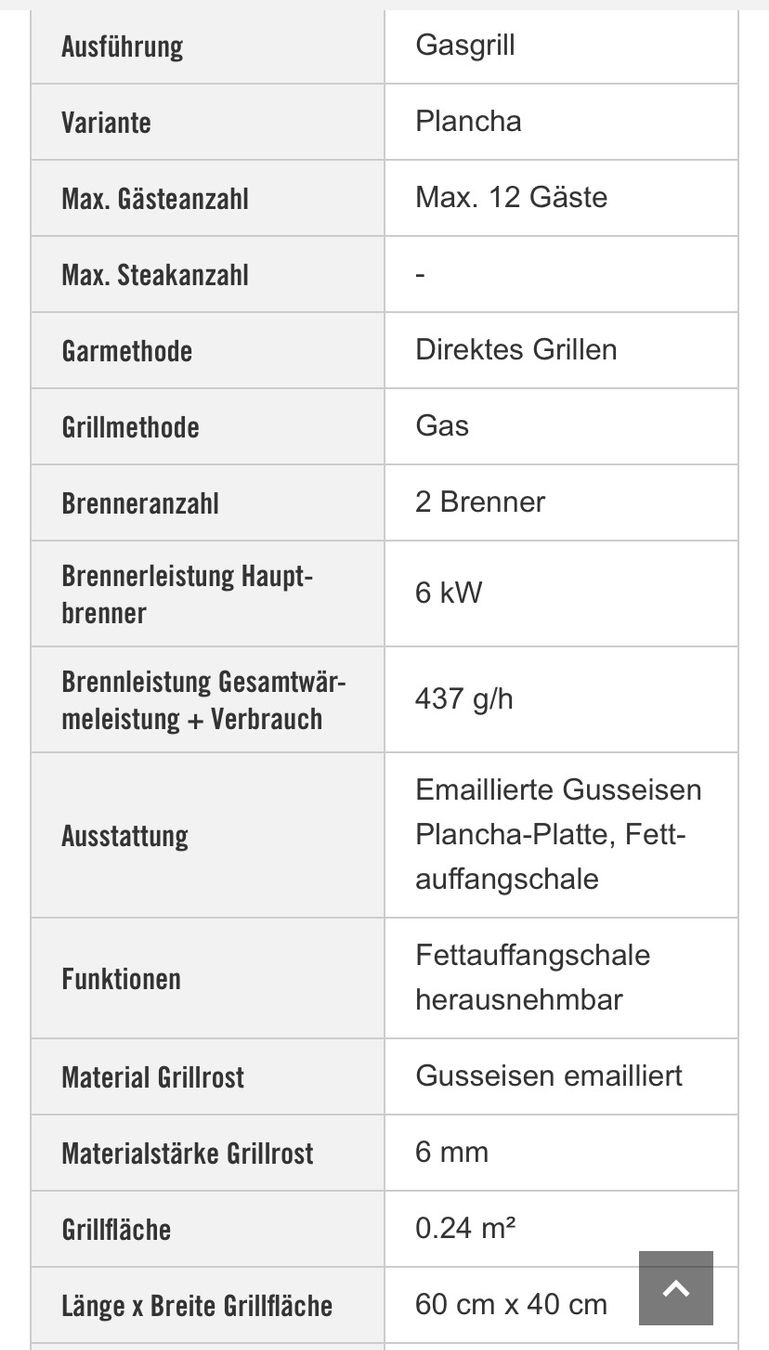 | Ausführung | Gasgrill |
|---|---|
| Variante | Plancha |
| Max. Gästeanzahl | Max. 12 Gäste |
| Max. Steakanzahl | - |
| Garmethode | Direktes Grillen |
| Grillmethode | Gas |
| Brenneranzahl | 2 Brenner |
| Brennerleistung Hauptbrenner | 6 kW |
| Brennleistung Gesamtwärmeleistung + Verbrauch | 437 g/h |
| Ausstattung | Emaillierte Gusseisen Plancha-Platte, Fettauffangschale |
| Funktionen | Fettauffangschale herausnehmbar |
| Material Grillrost | Gusseisen emailliert |
| Materialstärke Grillrost | 6 mm |
| Grillfläche | 0.24 m² |
| Länge x Breite Grillfläche | 60 cm x 40 cm |